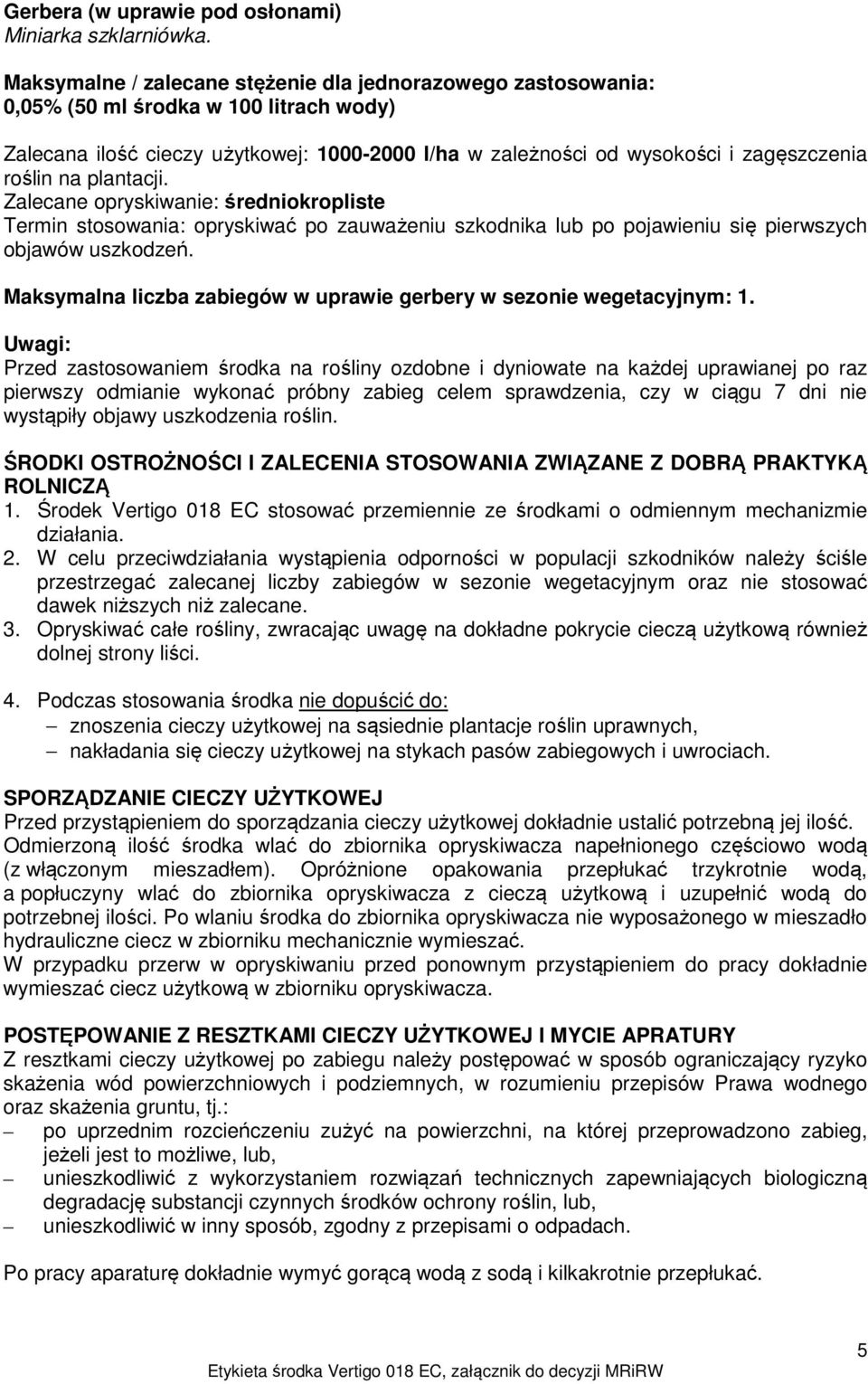 Gerbera (w uprawie pod osłonami)
Miniarka szklarniówka.

Maksymalne / zalecane stężenie dla jednorazowego zastosowania: 0,05% (50 ml środka w 100 litrach wody)

Zalecana ilość cieczy użytkowej: 1000-2000 l/ha w zależności od wysokości i zagęszczenia roślin na plantacji.
Zalecane opryskiwanie: średniokropliste
Termin stosowania: opryskiwać po zauważeniu szkodnika lub po pojawieniu się pierwszych objawów uszkodzeń.

Maksymalna liczba zabiegów w uprawie gerbery w sezonie wegetacyjnym: 1.

Uwagi:
Przed zastosowaniem środka na rośliny ozdobne i dyniowate na każdej uprawianej po raz pierwszy odmianie wykonać próbny zabieg celem sprawdzenia, czy w ciągu 7 dni nie wystąpiły objawy uszkodzenia roślin.

ŚRODKI OSTROŻNOŚCI I ZALECENIA STOSOWANIA ZWIĄZANE Z DOBRĄ PRAKTYKĄ ROLNICZĄ
1. Środek Vertigo 018 EC stosować przemiennie ze środkami o odmiennym mechanizmie działania.
2. W celu przeciwdziałania wystąpienia odporności w populacji szkodników należy ściśle przestrzegać zalecanej liczby zabiegów w sezonie wegetacyjnym oraz nie stosować dawek niższych niż zalecane.
3. Opryskiwać całe rośliny, zwracając uwagę na dokładne pokrycie cieczą użytkową również dolnej strony liści.

4. Podczas stosowania środka nie dopuścić do:
– znoszenia cieczy użytkowej na sąsiednie plantacje roślin uprawnych,
– nakładania się cieczy użytkowej na stykach pasów zabiegowych i uwrociach.

SPORZĄDZANIE CIECZY UŻYTKOWEJ
Przed przystąpieniem do sporządzania cieczy użytkowej dokładnie ustalić potrzebną jej ilość. Odmierzoną ilość środka wlać do zbiornika opryskiwacza napełnionego częściowo wodą (z włączonym mieszadłem). Opróżnione opakowania przepłukać trzykrotnie wodą, a popłuczyny wlać do zbiornika opryskiwacza z cieczą użytkową i uzupełnić wodą do potrzebnej ilości. Po wlaniu środka do zbiornika opryskiwacza nie wyposażonego w mieszadło hydrauliczne ciecz w zbiorniku mechanicznie wymieszać.
W przypadku przerw w opryskiwaniu przed ponownym przystąpieniem do pracy dokładnie wymieszać ciecz użytkową w zbiorniku opryskiwacza.

POSTĘPOWANIE Z RESZTKAMI CIECZY UŻYTKOWEJ I MYCIE APRATURY
Z resztkami cieczy użytkowej po zabiegu należy postępować w sposób ograniczający ryzyko skażenia wód powierzchniowych i podziemnych, w rozumieniu przepisów Prawa wodnego oraz skażenia gruntu, tj.:
– po uprzednim rozcieńczeniu zużyć na powierzchni, na której przeprowadzono zabieg, jeżeli jest to możliwe, lub,
– unieszkodliwić z wykorzystaniem rozwiązań technicznych zapewniających biologiczną degradację substancji czynnych środków ochrony roślin, lub,
– unieszkodliwić w inny sposób, zgodny z przepisami o odpadach.

Po pracy aparaturę dokładnie wymyć gorącą wodą z sodą i kilkakrotnie przepłukać.

5
Etykieta środka Vertigo 018 EC, załącznik do decyzji MRiRW